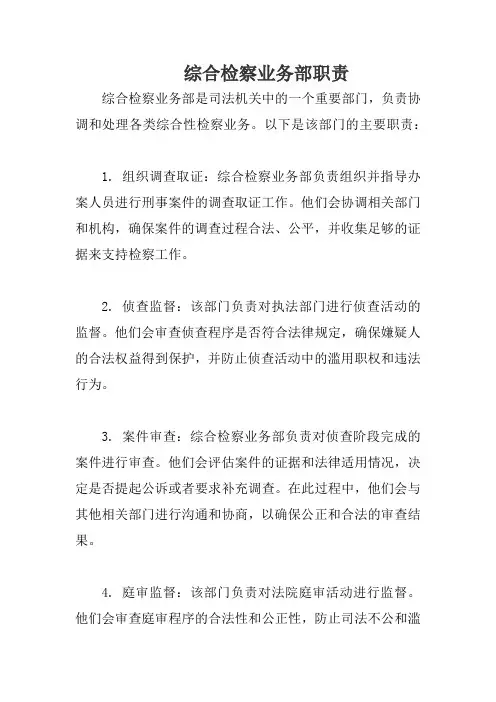 综合检察业务部职责

综合检察业务部是司法机关中的一个重要部门，负责协调和处理各类综合性检察业务。以下是该部门的主要职责：

1. 组织调查取证：综合检察业务部负责组织并指导办案人员进行刑事案件的调查取证工作。他们会协调相关部门和机构，确保案件的调查过程合法、公平，并收集足够的证据来支持检察工作。

2. 侦查监督：该部门负责对执法部门进行侦查活动的监督。他们会审查侦查程序是否符合法律规定，确保嫌疑人的合法权益得到保护，并防止侦查活动中的滥用职权和违法行为。

3. 案件审查：综合检察业务部负责对侦查阶段完成的案件进行审查。他们会评估案件的证据和法律适用情况，决定是否提起公诉或者要求补充调查。在此过程中，他们会与其他相关部门进行沟通和协商，以确保公正和合法的审查结果。

4. 庭审监督：该部门负责对法院庭审活动进行监督。他们会审查庭审程序的合法性和公正性，防止司法不公和滥